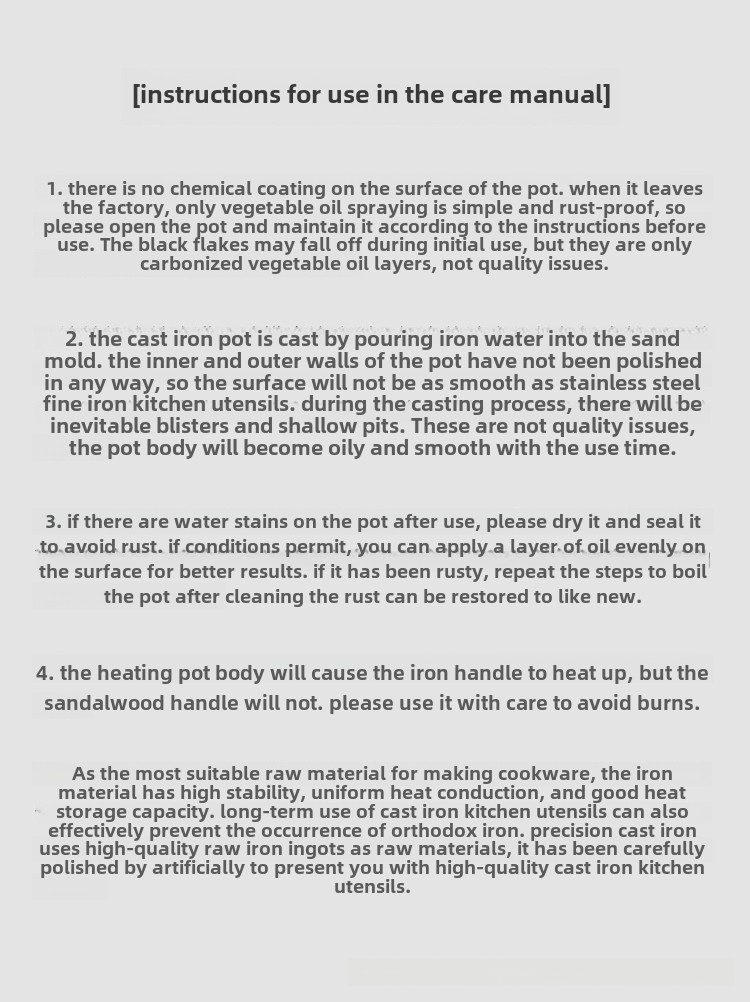 [instructions for use in the care manual]

1. there is no chemical coating on the surface of the pot. when it leaves the factory, only vegetable oil spraying is simple and rust-proof, so please open the pot and maintain it according to the instructions before use. The black flakes may fall off during initial use, but they are only carbonized vegetable oil layers, not quality issues.

2. the cast iron pot is cast by pouring iron water into the sand mold. the inner and outer walls of the pot have not been polished in any way, so the surface will not be as smooth as stainless steel fine iron kitchen utensils. during the casting process, there will be inevitable blisters and shallow pits. These are not quality issues, the pot body will become oily and smooth with the use time.

3. if there are water stains on the pot after use, please dry it and seal it to avoid rust. if conditions permit, you can apply a layer of oil evenly on the surface for better results. if it has been rusty, repeat the steps to boil the pot after cleaning the rust can be restored to like new.

4. the heating pot body will cause the iron handle to heat up, but the sandalwood handle will not. please use it with care to avoid burns.

As the most suitable raw material for making cookware, the iron material has high stability, uniform heat conduction, and good heat storage capacity. long-term use of cast iron kitchen utensils can also effectively prevent the occurrence of orthodox iron. precision cast iron uses high-quality raw iron ingots as raw materials, it has been carefully polished by artificially to present you with high-quality cast iron kitchen utensils.